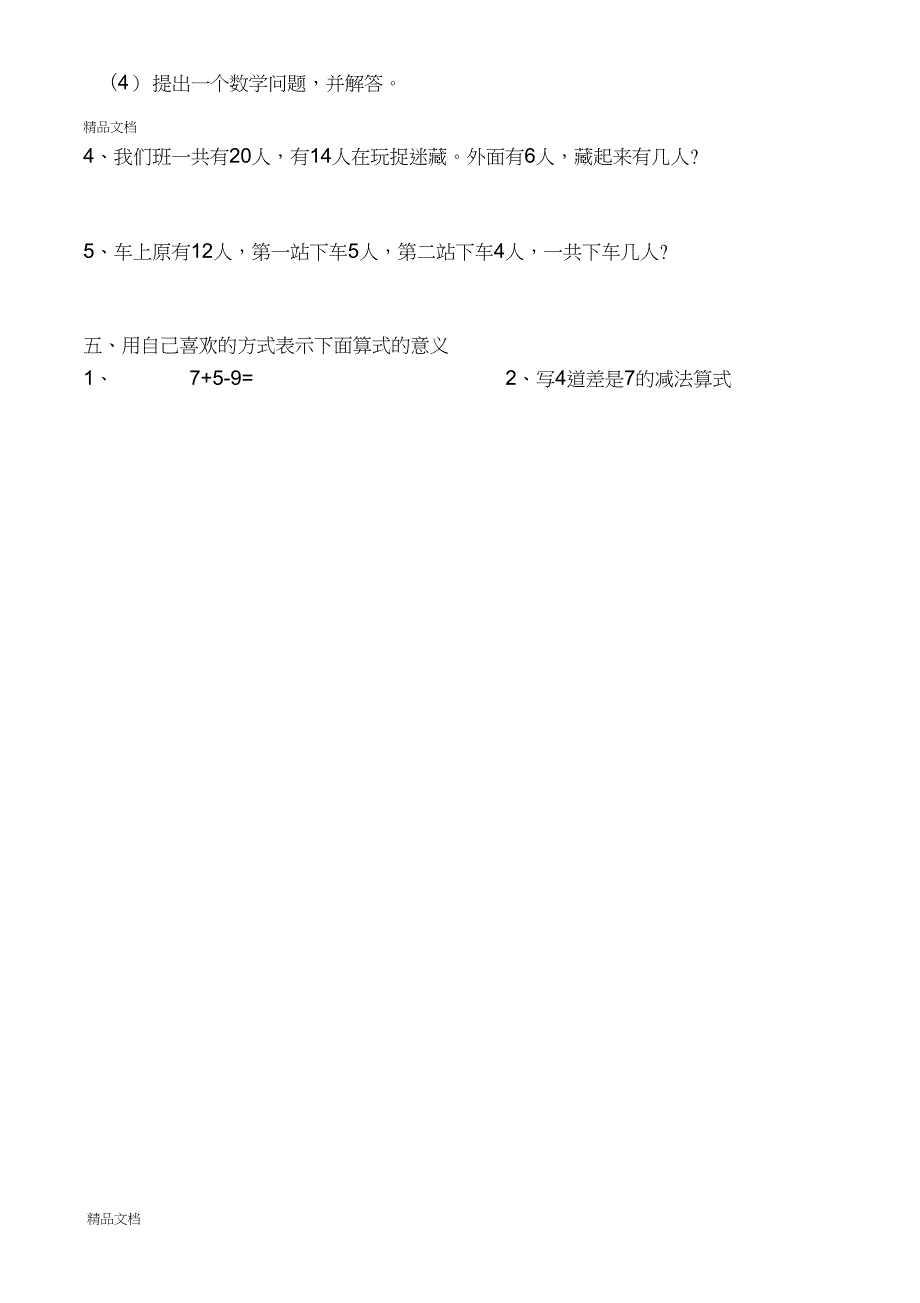 （4）提出一个数学问题，并解答。

精品文档

4、我们班一共有20人，有14人在玩捉迷藏。外面有6人，藏起来有几人？

5、车上原有12人，第一站下车5人，第二站下车4人，一共下车几人？

五、用自己喜欢的方式表示下面算式的意义

1、 $7+5-9=$

2、写4道差是7的减法算式

精品文档